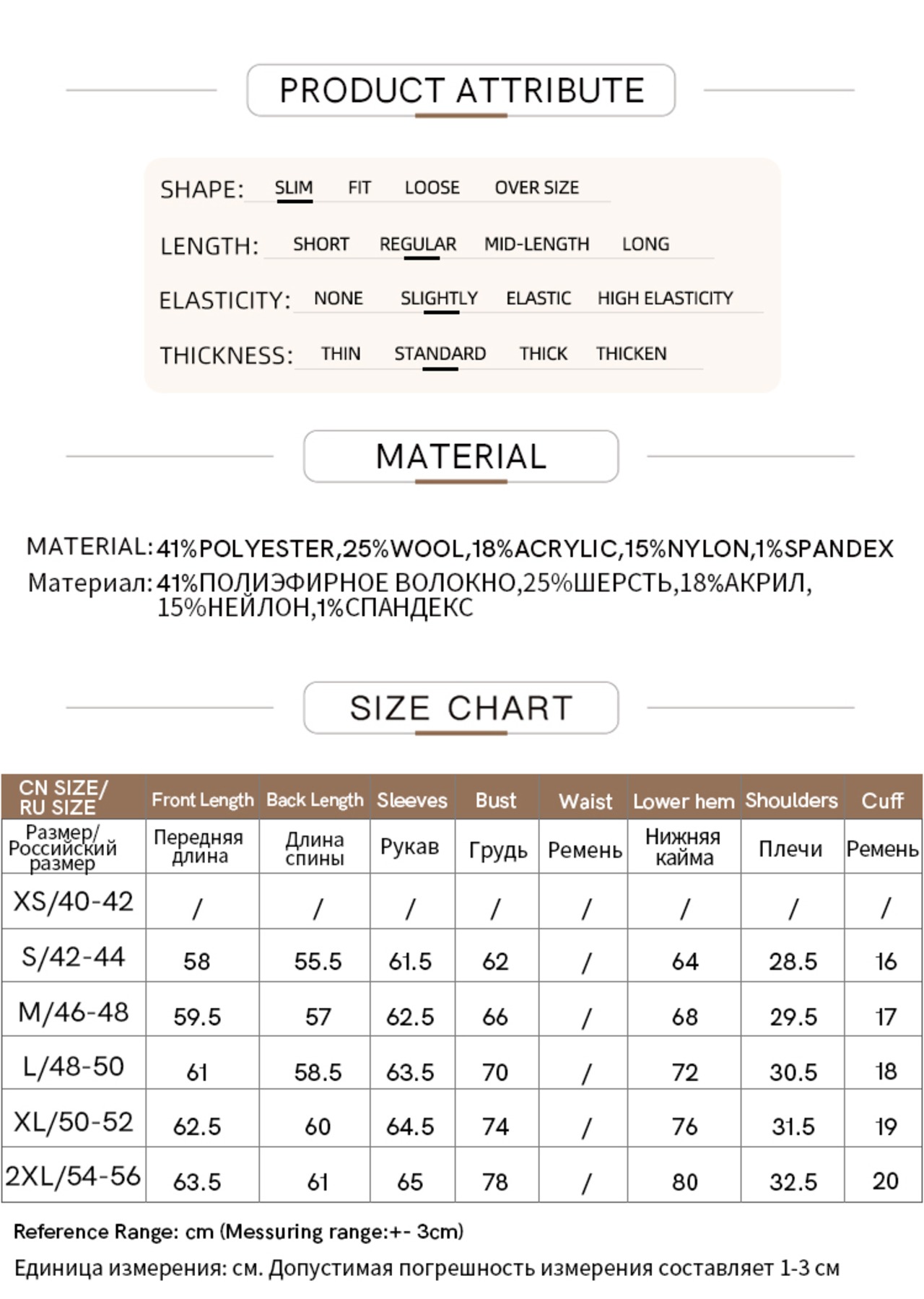 PRODUCT ATTRIBUTE

SHAPE: SLIM FIT LOOSE OVER SIZE

LENGTH: SHORT REGULAR MID-LENGTH LONG

ELASTICITY: NONE SLIGHTLY ELASTIC HIGH ELASTICITY

THICKNESS: THIN STANDARD THICK THICKEN

MATERIAL

MATERIAL: 41%POLYESTER,25%WOOL,18%ACRYLIC,15%NYLON,1%SPANDEX
Материал: 41%ПОЛИЭФИРНОЕ ВОЛОКНО,25%ШЕРСТЬ,18%АКРИЛ, 15%НЕЙЛОН,1%СПАНДЕКС

SIZE CHART

| CN SIZE/ RU SIZE | Front Length | Back Length | Sleeves | Bust | Waist | Lower hem | Shoulders | Cuff |
|---|---|---|---|---|---|---|---|---|
| Размер/ Российский размер | Передняя длина | Длина спины | Рукав | Грудь | Ремень | Нижняя кайма | Плечи | Ремень |
| XS/40-42 | / | / | / | / | / | / | / | / |
| S/42-44 | 58 | 55.5 | 61.5 | 62 | / | 64 | 28.5 | 16 |
| M/46-48 | 59.5 | 57 | 62.5 | 66 | / | 68 | 29.5 | 17 |
| L/48-50 | 61 | 58.5 | 63.5 | 70 | / | 72 | 30.5 | 18 |
| XL/50-52 | 62.5 | 60 | 64.5 | 74 | / | 76 | 31.5 | 19 |
| 2XL/54-56 | 63.5 | 61 | 65 | 78 | / | 80 | 32.5 | 20 |

Reference Range: cm (Messuring range:+- 3cm)
Единица измерения: см. Допустимая погрешность измерения составляет 1-3 см